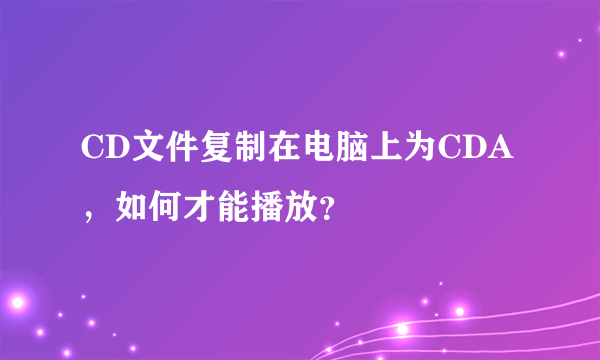 CD文件复制在电脑上为CDA，如何才能播放?